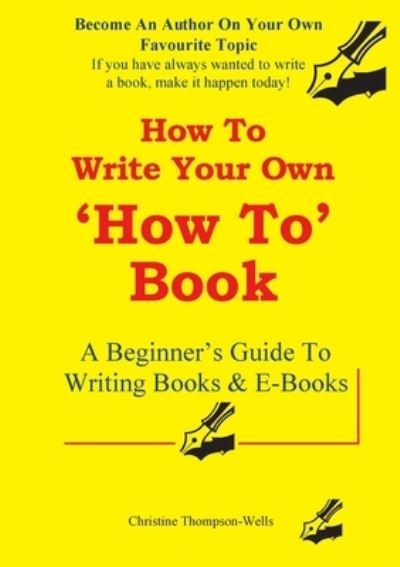 Become An Author On Your Own Favourite Topic
If you have always wanted to write a book, make it happen today!

How To
Write Your Own
'How To'
Book

A Beginner's Guide To
Writing Books & E-Books

Christine Thompson-Wells